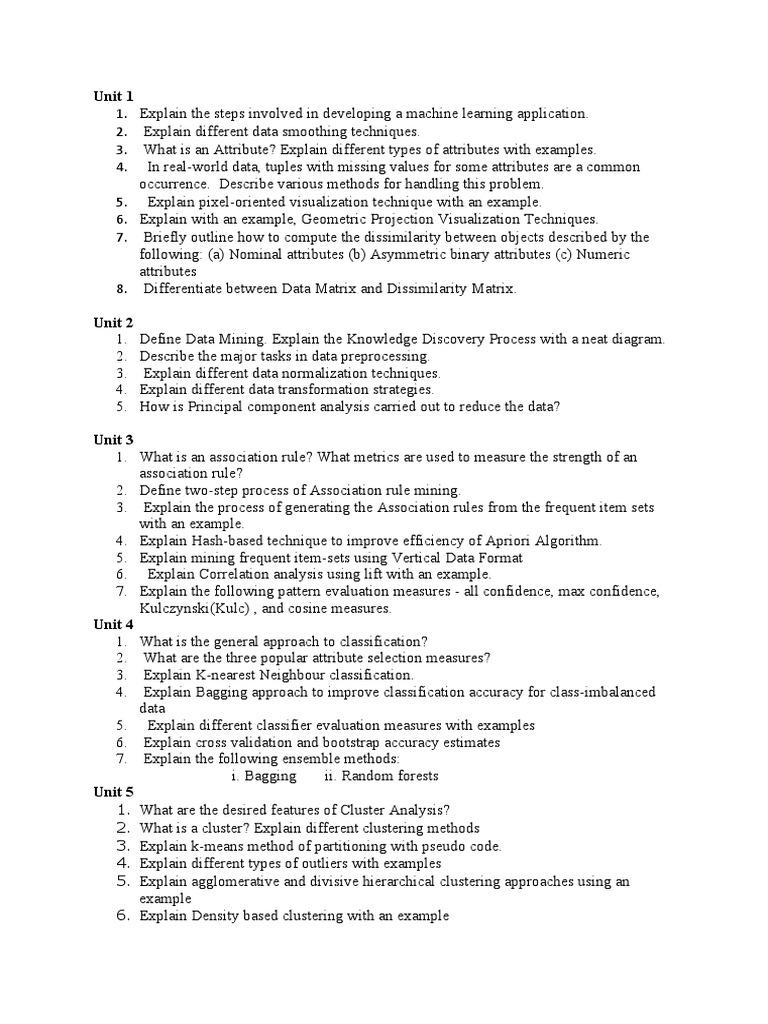 Unit 1
1. Explain the steps involved in developing a machine learning application.
2. Explain different data smoothing techniques.
3. What is an Attribute? Explain different types of attributes with examples.
4. In real-world data, tuples with missing values for some attributes are a common occurrence. Describe various methods for handling this problem.
5. Explain pixel-oriented visualization technique with an example.
6. Explain with an example, Geometric Projection Visualization Techniques.
7. Briefly outline how to compute the dissimilarity between objects described by the following: (a) Nominal attributes (b) Asymmetric binary attributes (c) Numeric attributes
8. Differentiate between Data Matrix and Dissimilarity Matrix.

Unit 2
1. Define Data Mining. Explain the Knowledge Discovery Process with a neat diagram.
2. Describe the major tasks in data preprocessing.
3. Explain different data normalization techniques.
4. Explain different data transformation strategies.
5. How is Principal component analysis carried out to reduce the data?

Unit 3
1. What is an association rule? What metrics are used to measure the strength of an association rule?
2. Define two-step process of Association rule mining.
3. Explain the process of generating the Association rules from the frequent item sets with an example.
4. Explain Hash-based technique to improve efficiency of Apriori Algorithm.
5. Explain mining frequent item-sets using Vertical Data Format
6. Explain Correlation analysis using lift with an example.
7. Explain the following pattern evaluation measures - all confidence, max confidence, Kulczynski(Kulc) , and cosine measures.
Unit 4
1. What is the general approach to classification?
2. What are the three popular attribute selection measures?
3. Explain K-nearest Neighbour classification.
4. Explain Bagging approach to improve classification accuracy for class-imbalanced data
5. Explain different classifier evaluation measures with examples
6. Explain cross validation and bootstrap accuracy estimates
7. Explain the following ensemble methods:
i. Bagging ii. Random forests
Unit 5
1. What are the desired features of Cluster Analysis?
2. What is a cluster? Explain different clustering methods
3. Explain k-means method of partitioning with pseudo code.
4. Explain different types of outliers with examples
5. Explain agglomerative and divisive hierarchical clustering approaches using an example
6. Explain Density based clustering with an example